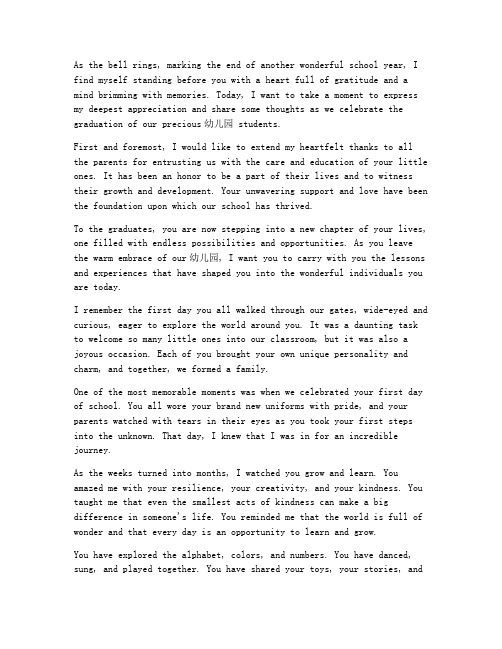 As the bell rings, marking the end of another wonderful school year, I find myself standing before you with a heart full of gratitude and a mind brimming with memories. Today, I want to take a moment to express my deepest appreciation and share some thoughts as we celebrate the graduation of our precious 幼儿园 students.

First and foremost, I would like to extend my heartfelt thanks to all the parents for entrusting us with the care and education of your little ones. It has been an honor to be a part of their lives and to witness their growth and development. Your unwavering support and love have been the foundation upon which our school has thrived.

To the graduates, you are now stepping into a new chapter of your lives, one filled with endless possibilities and opportunities. As you leave the warm embrace of our 幼儿园, I want you to carry with you the lessons and experiences that have shaped you into the wonderful individuals you are today.

I remember the first day you all walked through our gates, wide-eyed and curious, eager to explore the world around you. It was a daunting task to welcome so many little ones into our classroom, but it was also a joyous occasion. Each of you brought your own unique personality and charm, and together, we formed a family.

One of the most memorable moments was when we celebrated your first day of school. You all wore your brand new uniforms with pride, and your parents watched with tears in their eyes as you took your first steps into the unknown. That day, I knew that I was in for an incredible journey.

As the weeks turned into months, I watched you grow and learn. You amazed me with your resilience, your creativity, and your kindness. You taught me that even the smallest acts of kindness can make a big difference in someone's life. You reminded me that the world is full of wonder and that every day is an opportunity to learn and grow.

You have explored the alphabet, colors, and numbers. You have danced, sung, and played together. You have shared your toys, your stories, and